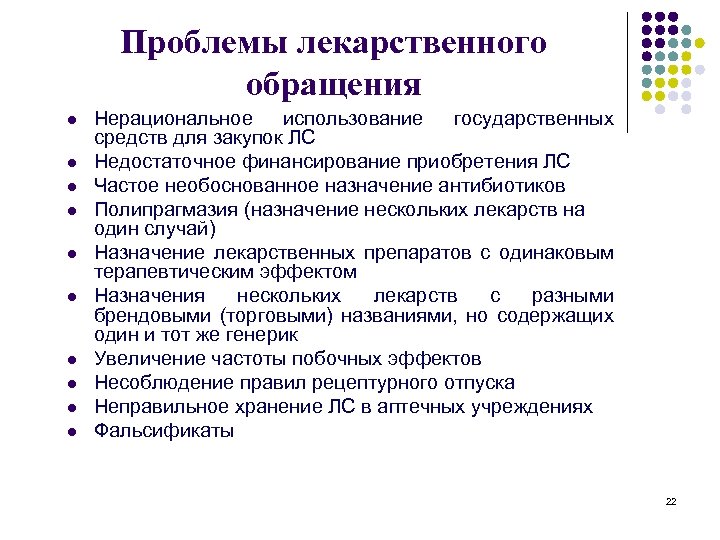 Проблемы лекарственного обращения

- Нерациональное использование государственных средств для закупок ЛС
- Недостаточное финансирование приобретения ЛС
- Частое необоснованное назначение антибиотиков
- Полипрагмазия (назначение нескольких лекарств на один случай)
- Назначение лекарственных препаратов с одинаковым терапевтическим эффектом
- Назначения нескольких лекарств с разными брендовыми (торговыми) названиями, но содержащих один и тот же генерик
- Увеличение частоты побочных эффектов
- Несоблюдение правил рецептурного отпуска
- Неправильное хранение ЛС в аптечных учреждениях
- Фальсификаты

22